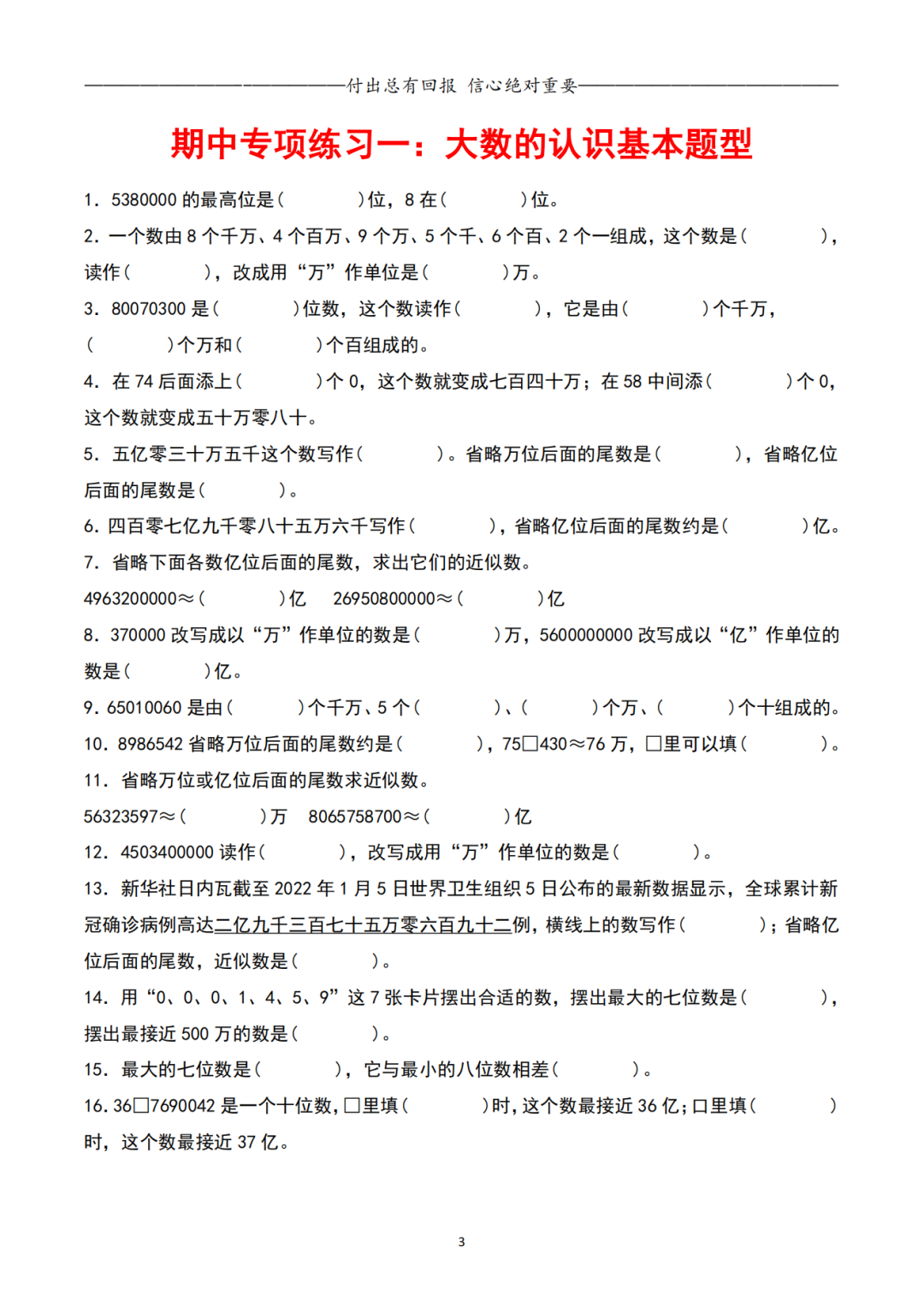 付出总有回报 信心绝对重要

期中专项练习一：大数的认识基本题型

1. 5380000 的最高位是（　　　）位，8 在（　　　）位。

2. 一个数由 8 个千万、4 个百万、9 个万、5 个千、6 个百、2 个一组成，这个数是（　　　），读作（　　　），改成用“万”作单位是（　　　）万。

3. 80070300 是（　　　）位数，这个数读作（　　　），它是由（　　　）个千万，（　　　）个万和（　　　）个百组成的。

4. 在 74 后面添上（　　　）个 0，这个数就变成七百四十万；在 58 中间添（　　　）个 0，这个数就变成五十万零八十。

5. 五亿零三十万五千这个数写作（　　　）。省略万位后面的尾数是（　　　），省略亿位后面的尾数是（　　　）。

6. 四百零七亿九千零八十五万六千写作（　　　），省略亿位后面的尾数约是（　　　）亿。

7. 省略下面各数亿位后面的尾数，求出它们的近似数。

4963200000≈（　　　）亿　26950800000≈（　　　）亿

8. 370000 改写成以“万”作单位的数是（　　　）万，5600000000 改写成以“亿”作单位的数是（　　　）亿。

9. 65010060 是由（　　　）个千万、5 个（　　　）、（　　　）个万、（　　　）个十组成的。

10. 8986542 省略万位后面的尾数约是（　　　），75□430≈76 万，□里可以填（　　　）。

11. 省略万位或亿位后面的尾数求近似数。

56323597≈（　　　）万　8065758700≈（　　　）亿

12. 4503400000 读作（　　　），改写成用“万”作单位的数是（　　　）。

13. 新华社日内瓦截至 2022 年 1 月 5 日世界卫生组织 5 日公布的最新数据显示，全球累计新冠确诊病例高达二亿九千三百七十五万零六百九十二例，横线上的数写作（　　　）；省略亿位后面的尾数，近似数是（　　　）。

14. 用“0、0、0、1、4、5、9”这 7 张卡片摆出合适的数，摆出最大的七位数是（　　　），摆出最接近 500 万的数是（　　　）。

15. 最大的七位数是（　　　），它与最小的八位数相差（　　　）。

16. 36□7690042 是一个十位数，□里填（　　　）时，这个数最接近 36 亿；口里填（　　　）时，这个数最接近 37 亿。

3